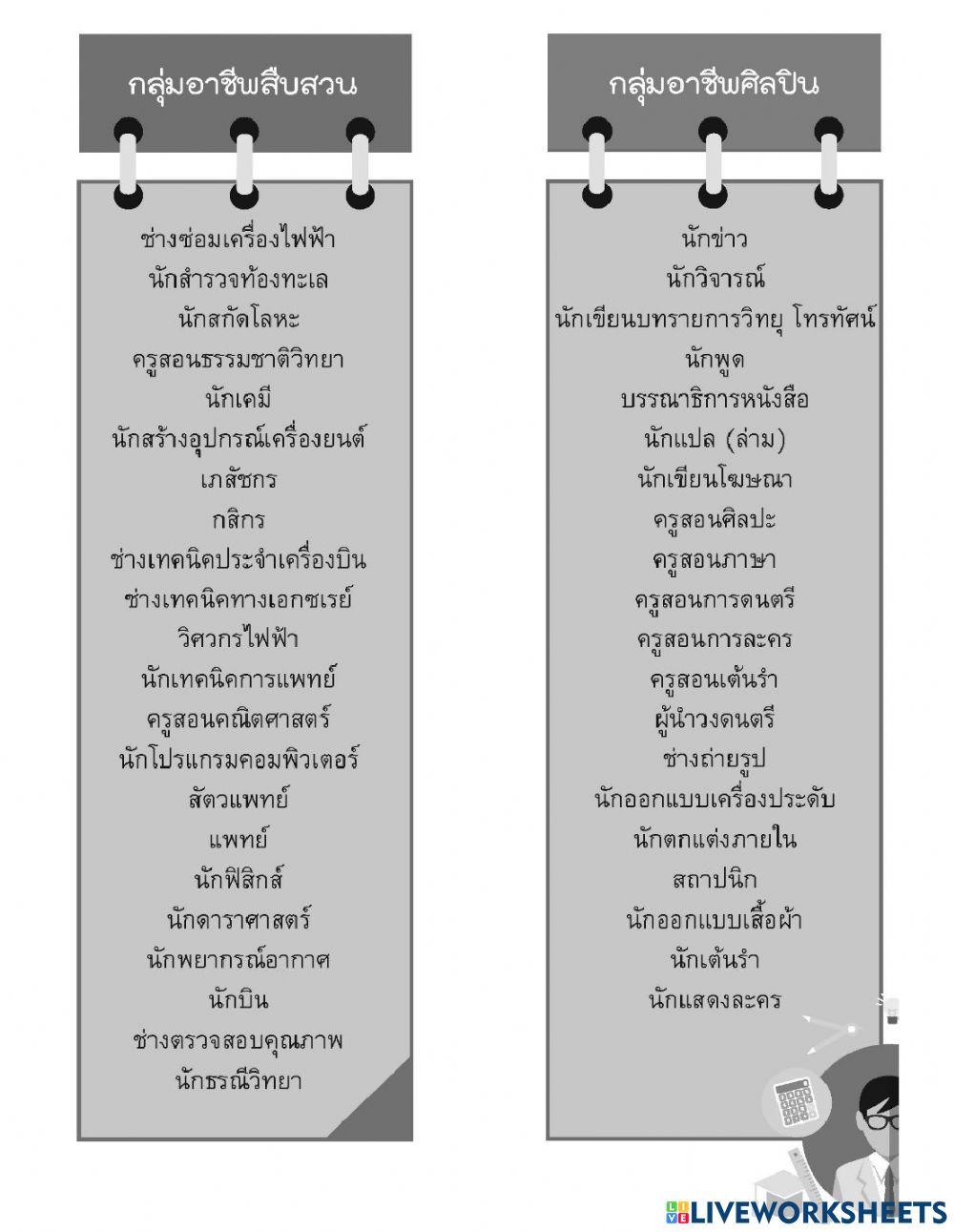 กลุ่มอาชีพสืบสวน

ช่างซ่อมเครื่องไฟฟ้า
นักสำรวจท้องทะเล
นักสกัดโลหะ
ครูสอนธรรมชาติวิทยา
นักเคมี
นักสร้างอุปกรณ์เครื่องยนต์
เภสัชกร
กสิกร
ช่างเทคนิคประจำเครื่องบิน
ช่างเทคนิคทางเอกซเรย์
วิศวกรไฟฟ้า
นักเทคนิคการแพทย์
ครูสอนคณิตศาสตร์
นักโปรแกรมคอมพิวเตอร์
สัตวแพทย์
แพทย์
นักฟิสิกส์
นักดาราศาสตร์
นักพยากรณ์อากาศ
นักบิน
ช่างตรวจสอบคุณภาพ
นักธรณีวิทยา

กลุ่มอาชีพศิลปิน

นักข่าว
นักวิจารณ์
นักเขียนบทรายการวิทยุ โทรทัศน์
นักพูด
บรรณาธิการหนังสือ
นักแปล (ล่าม)
นักเขียนโฆษณา
ครูสอนศิลปะ
ครูสอนภาษา
ครูสอนการดนตรี
ครูสอนการละคร
ครูสอนเต้นรำ
ผู้นำวงดนตรี
ช่างถ่ายรูป
นักออกแบบเครื่องประดับ
นักตกแต่งภายใน
สถาปนิก
นักออกแบบเสื้อผ้า
นักเต้นรำ
นักแสดงละคร

LIVEWORKSHEETS